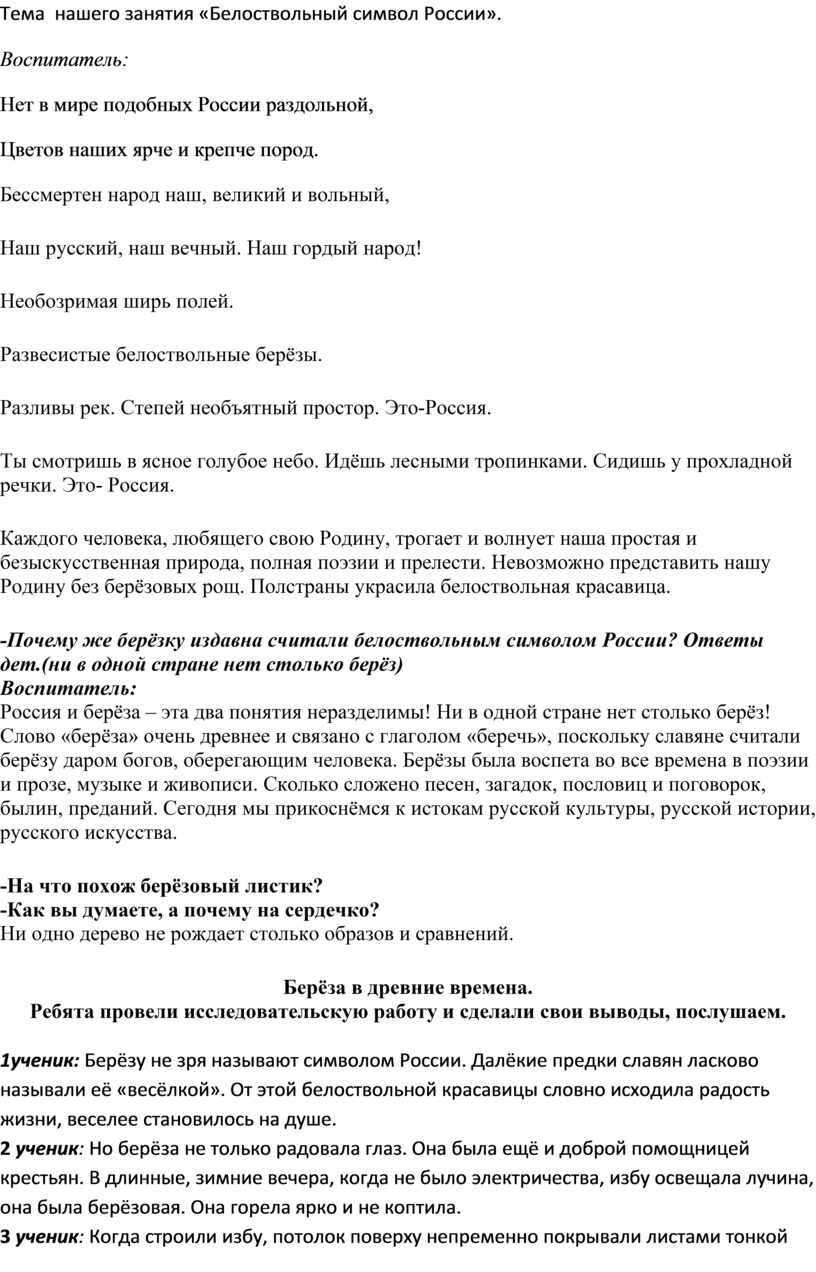 Тема нашего занятия «Белоствольный символ России».

Воспитатель:

Нет в мире подобных России раздольной,

Цветов наших ярче и крепче пород.

Бессмертен народ наш, великий и вольный,

Наш русский, наш вечный. Наш гордый народ!

Необозримая ширь полей.

Развесистые белоствольные берёзы.

Разливы рек. Степей необъятный простор. Это-Россия.

Ты смотришь в ясное голубое небо. Идёшь лесными тропинками. Сидишь у прохладной речки. Это- Россия.

Каждого человека, любящего свою Родину, трогает и волнует наша простая и безыскусственная природа, полная поэзии и прелести. Невозможно представить нашу Родину без берёзовых рощ. Полстраны украсила белоствольная красавица.

-Почему же берёзку издавна считали белоствольным символом России? Ответы дет.(ни в одной стране нет столько берёз)
Воспитатель:
Россия и берёза – эта два понятия неразделимы! Ни в одной стране нет столько берёз! Слово «берёза» очень древнее и связано с глаголом «беречь», поскольку славяне считали берёзу даром богов, оберегающим человека. Берёзы была воспета во все времена в поэзии и прозе, музыке и живописи. Сколько сложено песен, загадок, пословиц и поговорок, былин, преданий. Сегодня мы прикоснёмся к истокам русской культуры, русской истории, русского искусства.

-На что похож берёзовый листик?
-Как вы думаете, а почему на сердечко?
Ни одно дерево не рождает столько образов и сравнений.

Берёза в древние времена.
Ребята провели исследовательскую работу и сделали свои выводы, послушаем.

1ученик: Берёзу не зря называют символом России. Далёкие предки славян ласково называли её «весёлкой». От этой белоствольной красавицы словно исходила радость жизни, веселее становилось на душе.
2 ученик: Но берёза не только радовала глаз. Она была ещё и доброй помощницей крестьян. В длинные, зимние вечера, когда не было электричества, избу освещала лучина, она была берёзовая. Она горела ярко и не коптила.
3 ученик: Когда строили избу, потолок поверху непременно покрывали листами тонкой